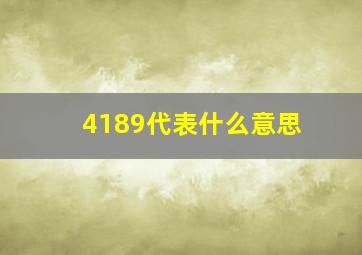 4189代表什么意思